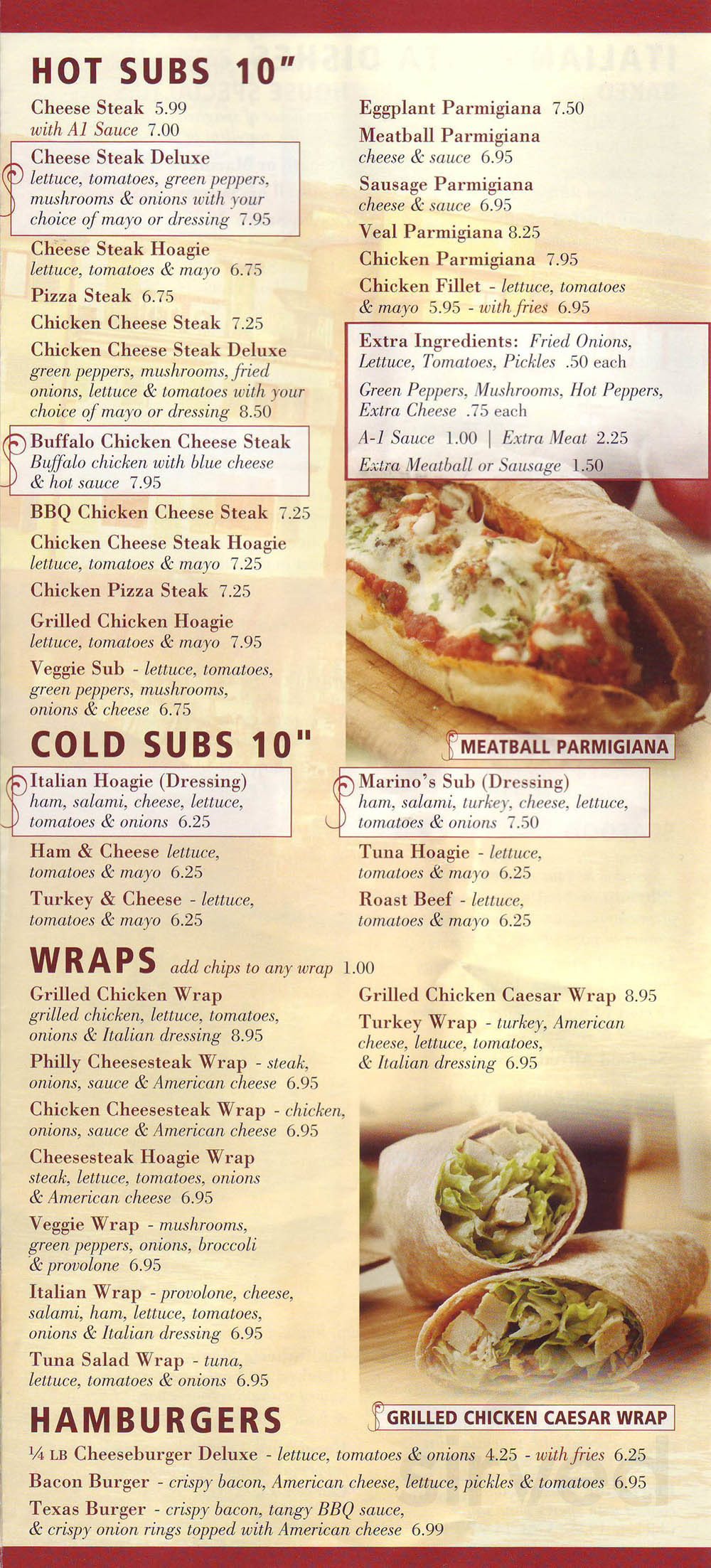 HOT SUBS 10"

Cheese Steak 5.99
with A1 Sauce 7.00

Cheese Steak Deluxe
lettuce, tomatoes, green peppers, mushrooms & onions with your choice of mayo or dressing 7.95

Cheese Steak Hoagie
lettuce, tomatoes & mayo 6.75

Pizza Steak 6.75

Chicken Cheese Steak 7.25

Chicken Cheese Steak Deluxe
green peppers, mushrooms, fried onions, lettuce & tomatoes with your choice of mayo or dressing 8.50

Buffalo Chicken Cheese Steak
Buffalo chicken with blue cheese & hot sauce 7.95

BBQ Chicken Cheese Steak 7.25

Chicken Cheese Steak Hoagie
lettuce, tomatoes & mayo 7.25

Chicken Pizza Steak 7.25

Grilled Chicken Hoagie
lettuce, tomatoes & mayo 7.95

Veggie Sub - lettuce, tomatoes, green peppers, mushrooms, onions & cheese 6.75

Eggplant Parmigiana 7.50

Meatball Parmigiana
cheese & sauce 6.95

Sausage Parmigiana
cheese & sauce 6.95

Veal Parmigiana 8.25

Chicken Parmigiana 7.95

Chicken Fillet - lettuce, tomatoes & mayo 5.95 - with fries 6.95

Extra Ingredients: Fried Onions, Lettuce, Tomatoes, Pickles .50 each
Green Peppers, Mushrooms, Hot Peppers, Extra Cheese .75 each
A-1 Sauce 1.00 | Extra Meat 2.25
Extra Meatball or Sausage 1.50

MEATBALL PARMIGIANA

COLD SUBS 10"

Italian Hoagie (Dressing)
ham, salami, cheese, lettuce, tomatoes & onions 6.25

Ham & Cheese lettuce, tomatoes & mayo 6.25

Turkey & Cheese - lettuce, tomatoes & mayo 6.25

Marino's Sub (Dressing)
ham, salami, turkey, cheese, lettuce, tomatoes & onions 7.50

Tuna Hoagie - lettuce, tomatoes & mayo 6.25

Roast Beef - lettuce, tomatoes & mayo 6.25

WRAPS add chips to any wrap 1.00

Grilled Chicken Wrap
grilled chicken, lettuce, tomatoes, onions & Italian dressing 8.95

Philly Cheesesteak Wrap - steak, onions, sauce & American cheese 6.95

Chicken Cheesesteak Wrap - chicken, onions, sauce & American cheese 6.95

Cheesesteak Hoagie Wrap
steak, lettuce, tomatoes, onions & American cheese 6.95

Veggie Wrap - mushrooms, green peppers, onions, broccoli & provolone 6.95

Italian Wrap - provolone, cheese, salami, ham, lettuce, tomatoes, onions & Italian dressing 6.95

Tuna Salad Wrap - tuna, lettuce, tomatoes & onions 6.95

Grilled Chicken Caesar Wrap 8.95

Turkey Wrap - turkey, American cheese, lettuce, tomatoes, & Italian dressing 6.95

GRILLED CHICKEN CAESAR WRAP

HAMBURGERS

¼ LB Cheeseburger Deluxe - lettuce, tomatoes & onions 4.25 - with fries 6.25

Bacon Burger - crispy bacon, American cheese, lettuce, pickles & tomatoes 6.95

Texas Burger - crispy bacon, tangy BBQ sauce, & crispy onion rings topped with American cheese 6.99